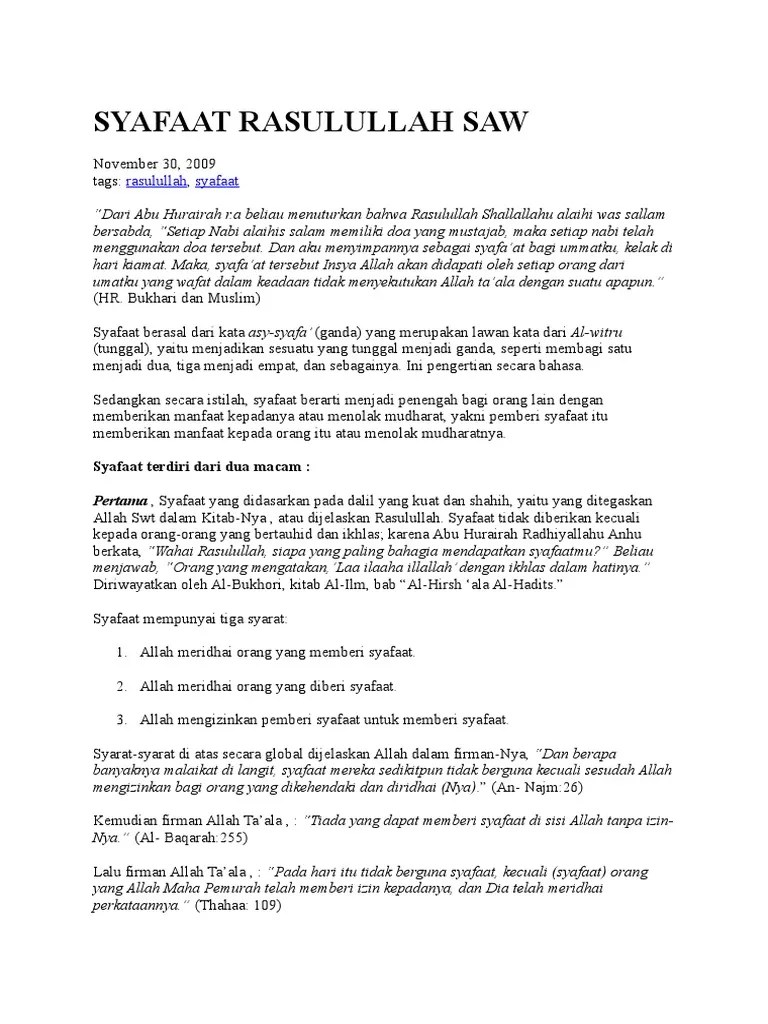 SYAFAAT RASULULLAH SAW

November 30, 2009
tags: rasulullah, syafaat

"Dari Abu Hurairah r.a beliau menuturkan bahwa Rasulullah Shallallahu alaihi was sallam bersabda, "Setiap Nabi alaihis salam memiliki doa yang mustajab, maka setiap nabi telah menggunakan doa tersebut. Dan aku menyimpannya sebagai syafa'at bagi ummatku, kelak di hari kiamat. Maka, syafa'at tersebut Insya Allah akan didapati oleh setiap orang dari umatku yang wafat dalam keadaan tidak menyekutukan Allah ta'ala dengan suatu apapun." (HR. Bukhari dan Muslim)

Syafaat berasal dari kata asy-syafa' (ganda) yang merupakan lawan kata dari Al-witru (tunggal), yaitu menjadikan sesuatu yang tunggal menjadi ganda, seperti membagi satu menjadi dua, tiga menjadi empat, dan sebagainya. Ini pengertian secara bahasa.

Sedangkan secara istilah, syafaat berarti menjadi penengah bagi orang lain dengan memberikan manfaat kepadanya atau menolak mudharat, yakni pemberi syafaat itu memberikan manfaat kepada orang itu atau menolak mudharatnya.

Syafaat terdiri dari dua macam :

Pertama , Syafaat yang didasarkan pada dalil yang kuat dan shahih, yaitu yang ditegaskan Allah Swt dalam Kitab-Nya , atau dijelaskan Rasulullah. Syafaat tidak diberikan kecuali kepada orang-orang yang bertauhid dan ikhlas; karena Abu Hurairah Radhiyallahu Anhu berkata, "Wahai Rasulullah, siapa yang paling bahagia mendapatkan syafaatmu?" Beliau menjawab, "Orang yang mengatakan,'Laa ilaaha illallah' dengan ikhlas dalam hatinya." Diriwayatkan oleh Al-Bukhori, kitab Al-Ilm, bab "Al-Hirsh 'ala Al-Hadits."

Syafaat mempunyai tiga syarat:

1. Allah meridhai orang yang memberi syafaat.

2. Allah meridhai orang yang diberi syafaat.

3. Allah mengizinkan pemberi syafaat untuk memberi syafaat.

Syarat-syarat di atas secara global dijelaskan Allah dalam firman-Nya, "Dan berapa banyaknya malaikat di langit, syafaat mereka sedikitpun tidak berguna kecuali sesudah Allah mengizinkan bagi orang yang dikehendaki dan diridhai (Nya)." (An- Najm:26)

Kemudian firman Allah Ta'ala , : "Tiada yang dapat memberi syafaat di sisi Allah tanpa izin-Nya." (Al- Baqarah:255)

Lalu firman Allah Ta'ala , : "Pada hari itu tidak berguna syafaat, kecuali (syafaat) orang yang Allah Maha Pemurah telah memberi izin kepadanya, dan Dia telah meridhai perkataannya." (Thahaa: 109)